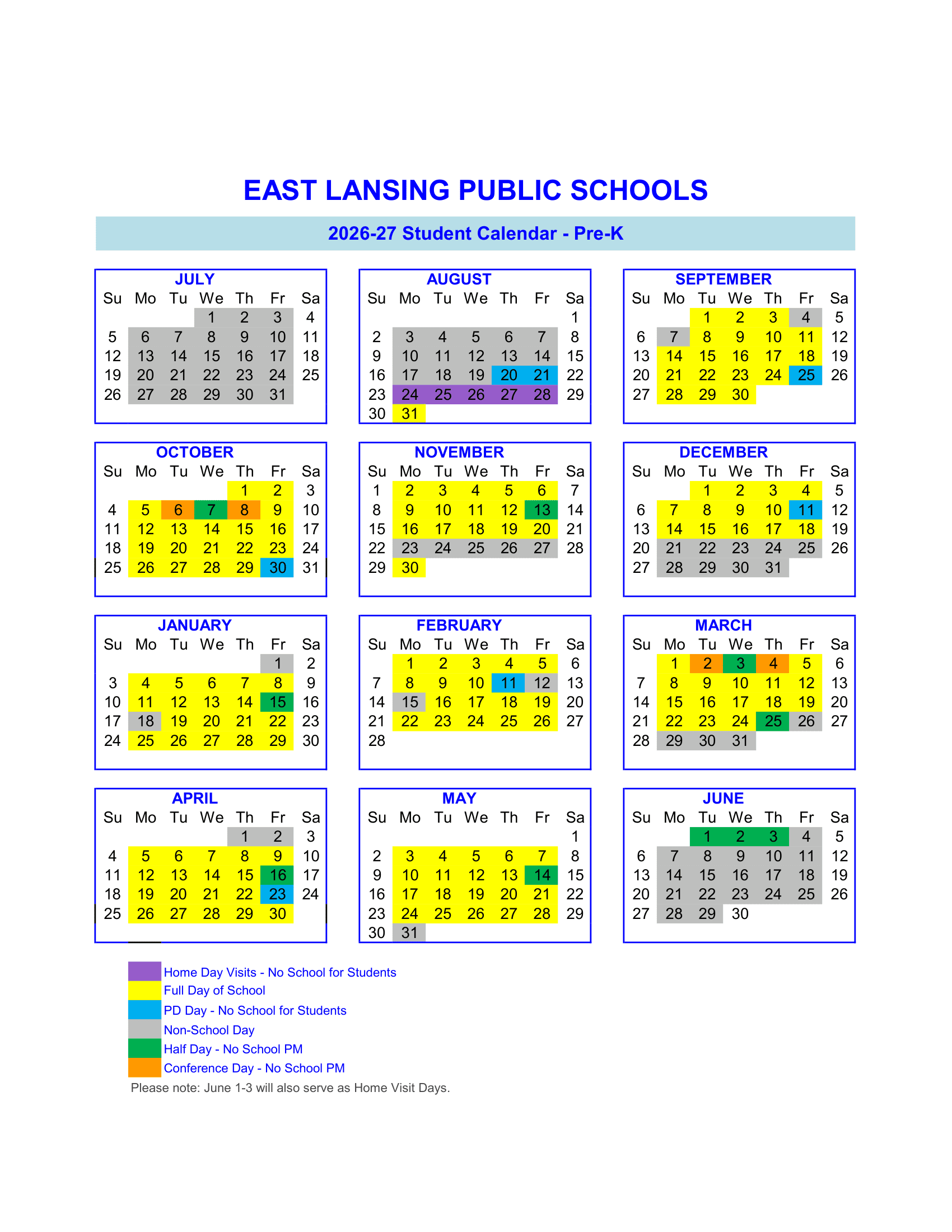 EAST LANSING PUBLIC SCHOOLS

2026-27 Student Calendar - Pre-K

JULY

| Su | Mo | Tu | We | Th | Fr | Sa |
|---|---|---|---|---|---|---|
| | | | 1 | 2 | 3 | 4 |
| 5 | 6 | 7 | 8 | 9 | 10 | 11 |
| 12 | 13 | 14 | 15 | 16 | 17 | 18 |
| 19 | 20 | 21 | 22 | 23 | 24 | 25 |
| 26 | 27 | 28 | 29 | 30 | 31 | |

AUGUST

| Su | Mo | Tu | We | Th | Fr | Sa |
|---|---|---|---|---|---|---|
| | | | | | | 1 |
| 2 | 3 | 4 | 5 | 6 | 7 | 8 |
| 9 | 10 | 11 | 12 | 13 | 14 | 15 |
| 16 | 17 | 18 | 19 | 20 | 21 | 22 |
| 23 | 24 | 25 | 26 | 27 | 28 | 29 |
| 30 | 31 | | | | | |

SEPTEMBER

| Su | Mo | Tu | We | Th | Fr | Sa |
|---|---|---|---|---|---|---|
| | | 1 | 2 | 3 | 4 | 5 |
| 6 | 7 | 8 | 9 | 10 | 11 | 12 |
| 13 | 14 | 15 | 16 | 17 | 18 | 19 |
| 20 | 21 | 22 | 23 | 24 | 25 | 26 |
| 27 | 28 | 29 | 30 | | | |

OCTOBER

| Su | Mo | Tu | We | Th | Fr | Sa |
|---|---|---|---|---|---|---|
| | | | | 1 | 2 | 3 |
| 4 | 5 | 6 | 7 | 8 | 9 | 10 |
| 11 | 12 | 13 | 14 | 15 | 16 | 17 |
| 18 | 19 | 20 | 21 | 22 | 23 | 24 |
| 25 | 26 | 27 | 28 | 29 | 30 | 31 |

NOVEMBER

| Su | Mo | Tu | We | Th | Fr | Sa |
|---|---|---|---|---|---|---|
| 1 | 2 | 3 | 4 | 5 | 6 | 7 |
| 8 | 9 | 10 | 11 | 12 | 13 | 14 |
| 15 | 16 | 17 | 18 | 19 | 20 | 21 |
| 22 | 23 | 24 | 25 | 26 | 27 | 28 |
| 29 | 30 | | | | | |

DECEMBER

| Su | Mo | Tu | We | Th | Fr | Sa |
|---|---|---|---|---|---|---|
| | | 1 | 2 | 3 | 4 | 5 |
| 6 | 7 | 8 | 9 | 10 | 11 | 12 |
| 13 | 14 | 15 | 16 | 17 | 18 | 19 |
| 20 | 21 | 22 | 23 | 24 | 25 | 26 |
| 27 | 28 | 29 | 30 | 31 | | |

JANUARY

| Su | Mo | Tu | We | Th | Fr | Sa |
|---|---|---|---|---|---|---|
| | | | | | 1 | 2 |
| 3 | 4 | 5 | 6 | 7 | 8 | 9 |
| 10 | 11 | 12 | 13 | 14 | 15 | 16 |
| 17 | 18 | 19 | 20 | 21 | 22 | 23 |
| 24 | 25 | 26 | 27 | 28 | 29 | 30 |

FEBRUARY

| Su | Mo | Tu | We | Th | Fr | Sa |
|---|---|---|---|---|---|---|
| | 1 | 2 | 3 | 4 | 5 | 6 |
| 7 | 8 | 9 | 10 | 11 | 12 | 13 |
| 14 | 15 | 16 | 17 | 18 | 19 | 20 |
| 21 | 22 | 23 | 24 | 25 | 26 | 27 |
| 28 | | | | | | |

MARCH

| Su | Mo | Tu | We | Th | Fr | Sa |
|---|---|---|---|---|---|---|
| | 1 | 2 | 3 | 4 | 5 | 6 |
| 7 | 8 | 9 | 10 | 11 | 12 | 13 |
| 14 | 15 | 16 | 17 | 18 | 19 | 20 |
| 21 | 22 | 23 | 24 | 25 | 26 | 27 |
| 28 | 29 | 30 | 31 | | | |

APRIL

| Su | Mo | Tu | We | Th | Fr | Sa |
|---|---|---|---|---|---|---|
| | | | | 1 | 2 | 3 |
| 4 | 5 | 6 | 7 | 8 | 9 | 10 |
| 11 | 12 | 13 | 14 | 15 | 16 | 17 |
| 18 | 19 | 20 | 21 | 22 | 23 | 24 |
| 25 | 26 | 27 | 28 | 29 | 30 | |

MAY

| Su | Mo | Tu | We | Th | Fr | Sa |
|---|---|---|---|---|---|---|
| | | | | | | 1 |
| 2 | 3 | 4 | 5 | 6 | 7 | 8 |
| 9 | 10 | 11 | 12 | 13 | 14 | 15 |
| 16 | 17 | 18 | 19 | 20 | 21 | 22 |
| 23 | 24 | 25 | 26 | 27 | 28 | 29 |
| 30 | 31 | | | | | |

JUNE

| Su | Mo | Tu | We | Th | Fr | Sa |
|---|---|---|---|---|---|---|
| | | 1 | 2 | 3 | 4 | 5 |
| 6 | 7 | 8 | 9 | 10 | 11 | 12 |
| 13 | 14 | 15 | 16 | 17 | 18 | 19 |
| 20 | 21 | 22 | 23 | 24 | 25 | 26 |
| 27 | 28 | 29 | 30 | | | |

Home Day Visits - No School for Students
Full Day of School
PD Day - No School for Students
Non-School Day
Half Day - No School PM
Conference Day - No School PM
Please note: June 1-3 will also serve as Home Visit Days.